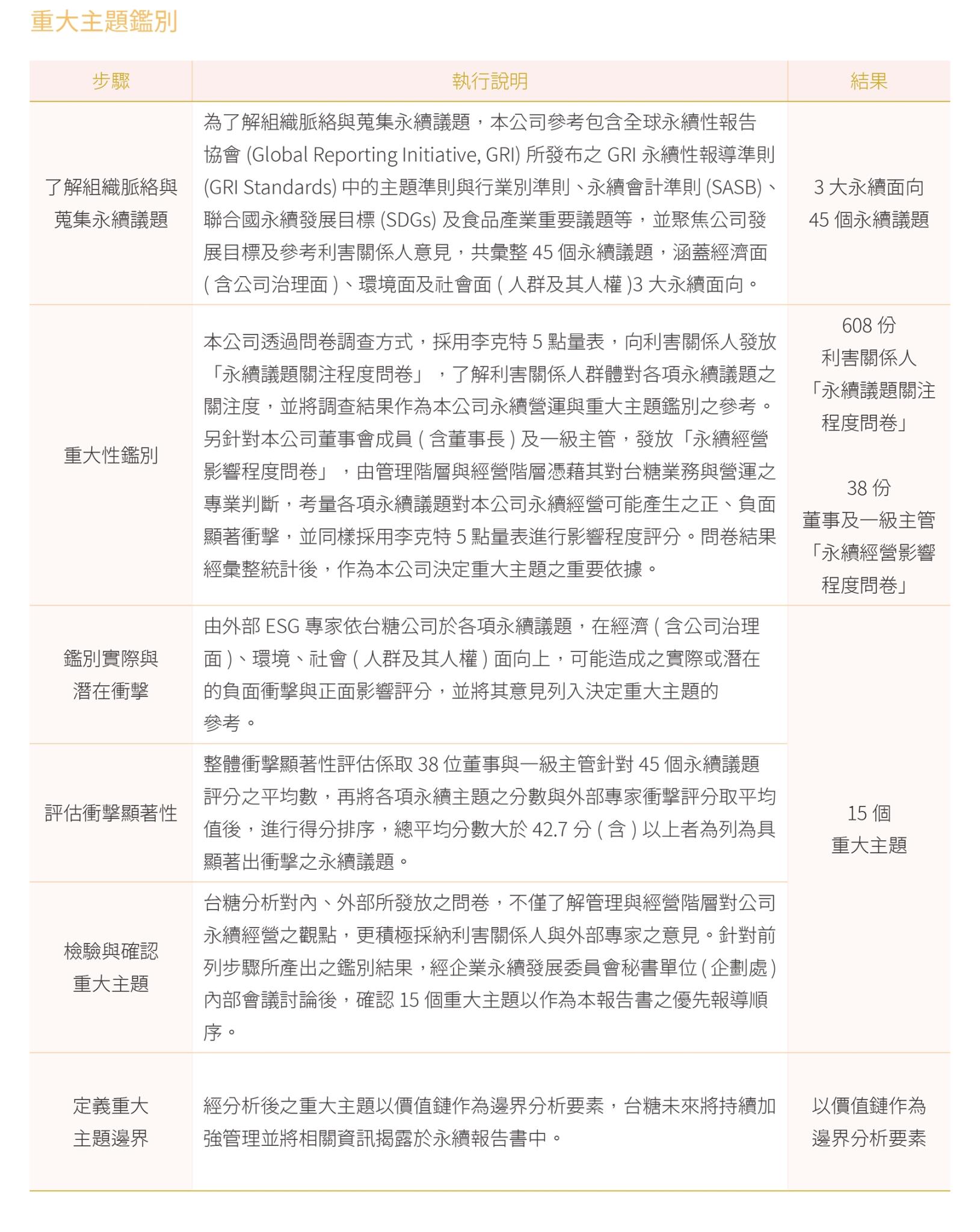 重大主題鑑別

| 步驟 | 執行說明 | 結果 |
|---|---|---|
| 了解組織脈絡與蒐集永續議題 | 為了解組織脈絡與蒐集永續議題，本公司參考包含全球永續性報告協會 (Global Reporting Initiative, GRI) 所發布之 GRI 永續性報導準則 (GRI Standards) 中的主題準則與行業別準則、永續會計準則 (SASB)、聯合國永續發展目標 (SDGs) 及食品產業重要議題等，並聚焦公司發展目標及參考利害關係人意見，共彙整 45 個永續議題，涵蓋經濟面 ( 含公司治理面 )、環境面及社會面 ( 人群及其人權 )3 大永續面向。 | 3 大永續面向 45 個永續議題 |
| 重大性鑑別 | 本公司透過問卷調查方式，採用李克特 5 點量表，向利害關係人發放「永續議題關注程度問卷」，了解利害關係人群體對各項永續議題之關注度，並將調查結果作為本公司永續營運與重大主題鑑別之參考。另針對本公司董事會成員 ( 含董事長 ) 及一級主管，發放「永續經營影響程度問卷」，由管理階層與經營階層憑藉其對台糖業務與營運之專業判斷，考量各項永續議題對本公司永續經營可能產生之正、負面顯著衝擊，並同樣採用李克特 5 點量表進行影響程度評分。問卷結果經彙整統計後，作為本公司決定重大主題之重要依據。 | 608 份 利害關係人「永續議題關注程度問卷」 38 份 董事及一級主管「永續經營影響程度問卷」 |
| 鑑別實際與潛在衝擊 | 由外部 ESG 專家依台糖公司於各項永續議題，在經濟 ( 含公司治理面 )、環境、社會 ( 人群及其人權 ) 面向上，可能造成之實際或潛在的負面衝擊與正面影響評分，並將其意見列入決定重大主題的參考。 | 15 個 重大主題 |
| 評估衝擊顯著性 | 整體衝擊顯著性評估係取 38 位董事與一級主管針對 45 個永續議題評分之平均數，再將各項永續主題之分數與外部專家衝擊評分取平均值後，進行得分排序，總平均分數大於 42.7 分 ( 含 ) 以上者為列為具顯著出衝擊之永續議題。 | |
| 檢驗與確認重大主題 | 台糖分析對內、外部所發放之問卷，不僅了解管理與經營階層對公司永續經營之觀點，更積極採納利害關係人與外部專家之意見。針對前列步驟所產出之鑑別結果，經企業永續發展委員會秘書單位 ( 企劃處 ) 內部會議討論後，確認 15 個重大主題以作為本報告書之優先報導順序。 | |
| 定義重大主題邊界 | 經分析後之重大主題以價值鏈作為邊界分析要素，台糖未來將持續加強管理並將相關資訊揭露於永續報告書中。 | 以價值鏈作為邊界分析要素 |